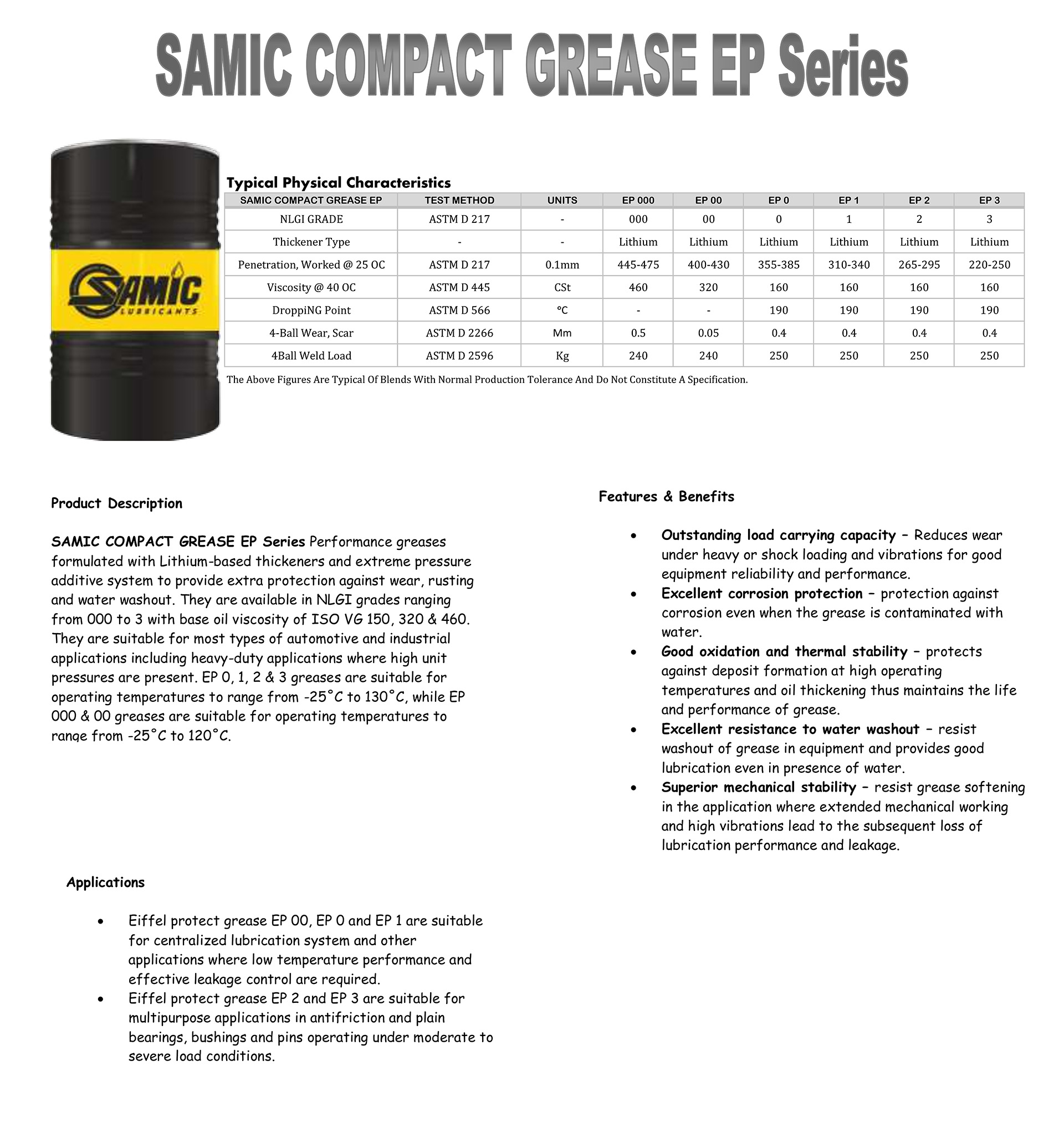 SAMIC COMPACT GREASE EP Series

SAMIC
LUBRICANTS

Typical Physical Characteristics

| SAMIC COMPACT GREASE EP | TEST METHOD | UNITS | EP 000 | EP 00 | EP 0 | EP 1 | EP 2 | EP 3 |
|---|---|---|---|---|---|---|---|---|
| NLGI GRADE | ASTM D 217 | - | 000 | 00 | 0 | 1 | 2 | 3 |
| Thickener Type | - | - | Lithium | Lithium | Lithium | Lithium | Lithium | Lithium |
| Penetration, Worked @ 25 OC | ASTM D 217 | 0.1mm | 445-475 | 400-430 | 355-385 | 310-340 | 265-295 | 220-250 |
| Viscosity @ 40 OC | ASTM D 445 | CSt | 460 | 320 | 160 | 160 | 160 | 160 |
| DroppiNG Point | ASTM D 566 | °C | - | - | 190 | 190 | 190 | 190 |
| 4-Ball Wear, Scar | ASTM D 2266 | Mm | 0.5 | 0.05 | 0.4 | 0.4 | 0.4 | 0.4 |
| 4Ball Weld Load | ASTM D 2596 | Kg | 240 | 240 | 250 | 250 | 250 | 250 |

The Above Figures Are Typical Of Blends With Normal Production Tolerance And Do Not Constitute A Specification.

Product Description

SAMIC COMPACT GREASE EP Series Performance greases formulated with Lithium-based thickeners and extreme pressure additive system to provide extra protection against wear, rusting and water washout. They are available in NLGI grades ranging from 000 to 3 with base oil viscosity of ISO VG 150, 320 & 460. They are suitable for most types of automotive and industrial applications including heavy-duty applications where high unit pressures are present. EP 0, 1, 2 & 3 greases are suitable for operating temperatures to range from -25°C to 130°C, while EP 000 & 00 greases are suitable for operating temperatures to range from -25°C to 120°C.

Applications

• Eiffel protect grease EP 00, EP 0 and EP 1 are suitable for centralized lubrication system and other applications where low temperature performance and effective leakage control are required.
• Eiffel protect grease EP 2 and EP 3 are suitable for multipurpose applications in antifriction and plain bearings, bushings and pins operating under moderate to severe load conditions.

Features & Benefits

• Outstanding load carrying capacity – Reduces wear under heavy or shock loading and vibrations for good equipment reliability and performance.
• Excellent corrosion protection – protection against corrosion even when the grease is contaminated with water.
• Good oxidation and thermal stability – protects against deposit formation at high operating temperatures and oil thickening thus maintains the life and performance of grease.
• Excellent resistance to water washout – resist washout of grease in equipment and provides good lubrication even in presence of water.
• Superior mechanical stability – resist grease softening in the application where extended mechanical working and high vibrations lead to the subsequent loss of lubrication performance and leakage.